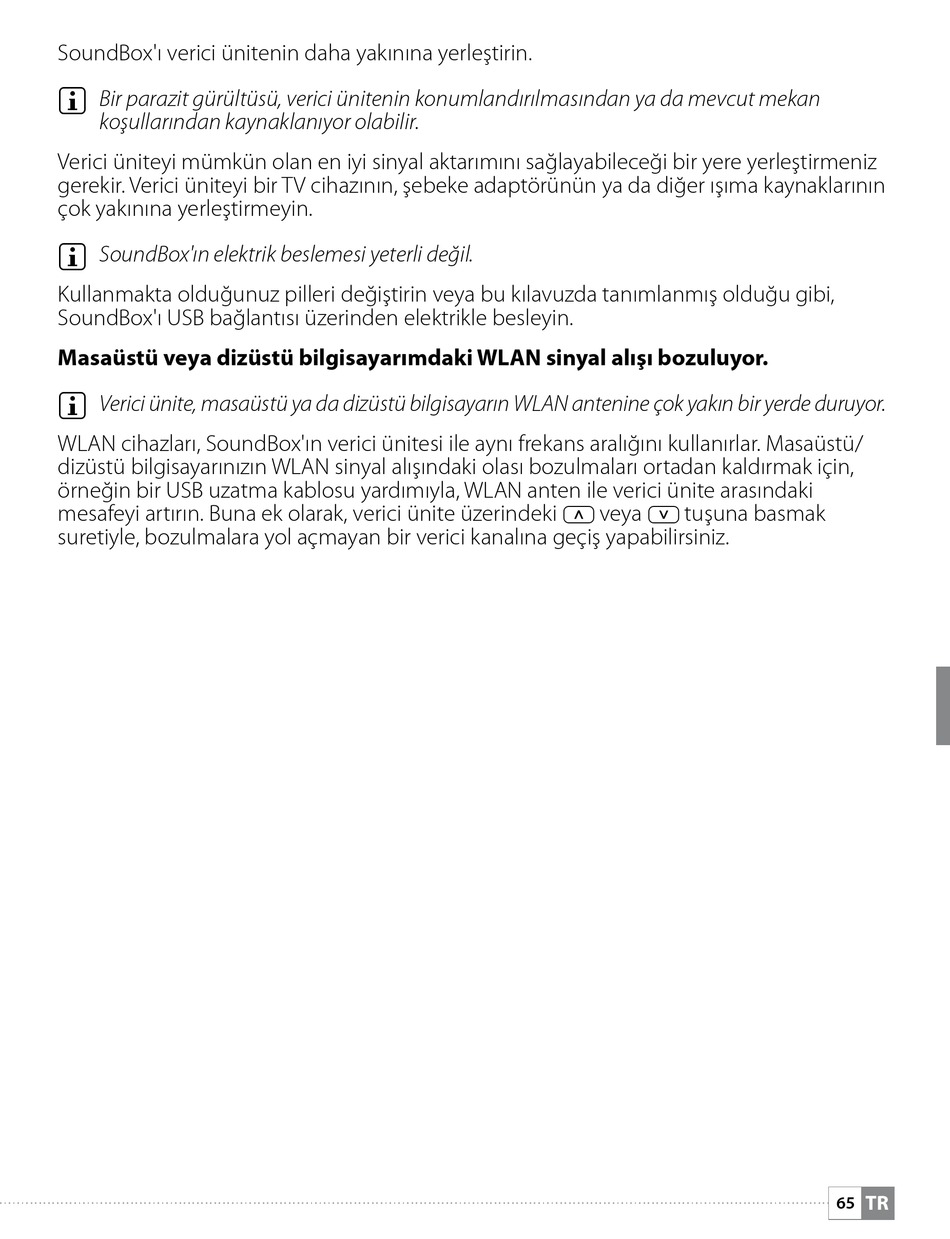 SoundBox'ı verici ünitenin daha yakınına yerleştirin.

i Bir parazit gürültüsü, verici ünitenin konumlandırılmasından ya da mevcut mekan koşullarından kaynaklanıyor olabilir.

Verici üniteyi mümkün olan en iyi sinyal aktarımını sağlayabileceği bir yere yerleştirmeniz gerekir. Verici üniteyi bir TV cihazının, şebeke adaptörünün ya da diğer ışıma kaynaklarının çok yakınına yerleştirmeyin.

i SoundBox'ın elektrik beslemesi yeterli değil.

Kullanmakta olduğunuz pilleri değiştirin veya bu kılavuzda tanımlanmış olduğu gibi, SoundBox'ı USB bağlantısı üzerinden elektrikle besleyin.

Masaüstü veya dizüstü bilgisayarımdaki WLAN sinyal alışı bozuluyor.

i Verici ünite, masaüstü ya da dizüstü bilgisayarın WLAN antenine çok yakın bir yerde duruyor.

WLAN cihazları, SoundBox'ın verici ünitesi ile aynı frekans aralığını kullanırlar. Masaüstü/dizüstü bilgisayarınızın WLAN sinyal alışındaki olası bozulmaları ortadan kaldırmak için, örneğin bir USB uzatma kablosu yardımıyla, WLAN anten ile verici ünite arasındaki mesafeyi artırın. Buna ek olarak, verici ünite üzerindeki ∧ veya ∨ tuşuna basmak suretiyle, bozulmalara yol açmayan bir verici kanalına geçiş yapabilirsiniz.

65 TR